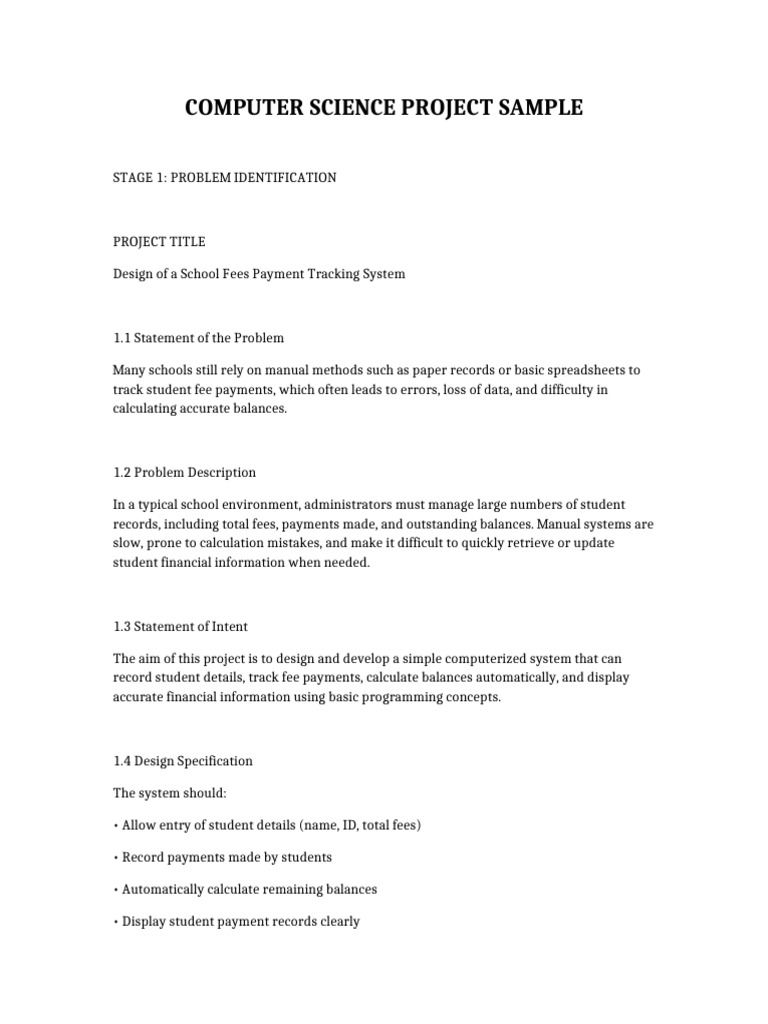 COMPUTER SCIENCE PROJECT SAMPLE

STAGE 1: PROBLEM IDENTIFICATION

PROJECT TITLE

Design of a School Fees Payment Tracking System

1.1 Statement of the Problem

Many schools still rely on manual methods such as paper records or basic spreadsheets to track student fee payments, which often leads to errors, loss of data, and difficulty in calculating accurate balances.

1.2 Problem Description

In a typical school environment, administrators must manage large numbers of student records, including total fees, payments made, and outstanding balances. Manual systems are slow, prone to calculation mistakes, and make it difficult to quickly retrieve or update student financial information when needed.

1.3 Statement of Intent

The aim of this project is to design and develop a simple computerized system that can record student details, track fee payments, calculate balances automatically, and display accurate financial information using basic programming concepts.

1.4 Design Specification

The system should:

• Allow entry of student details (name, ID, total fees)

• Record payments made by students

• Automatically calculate remaining balances

• Display student payment records clearly